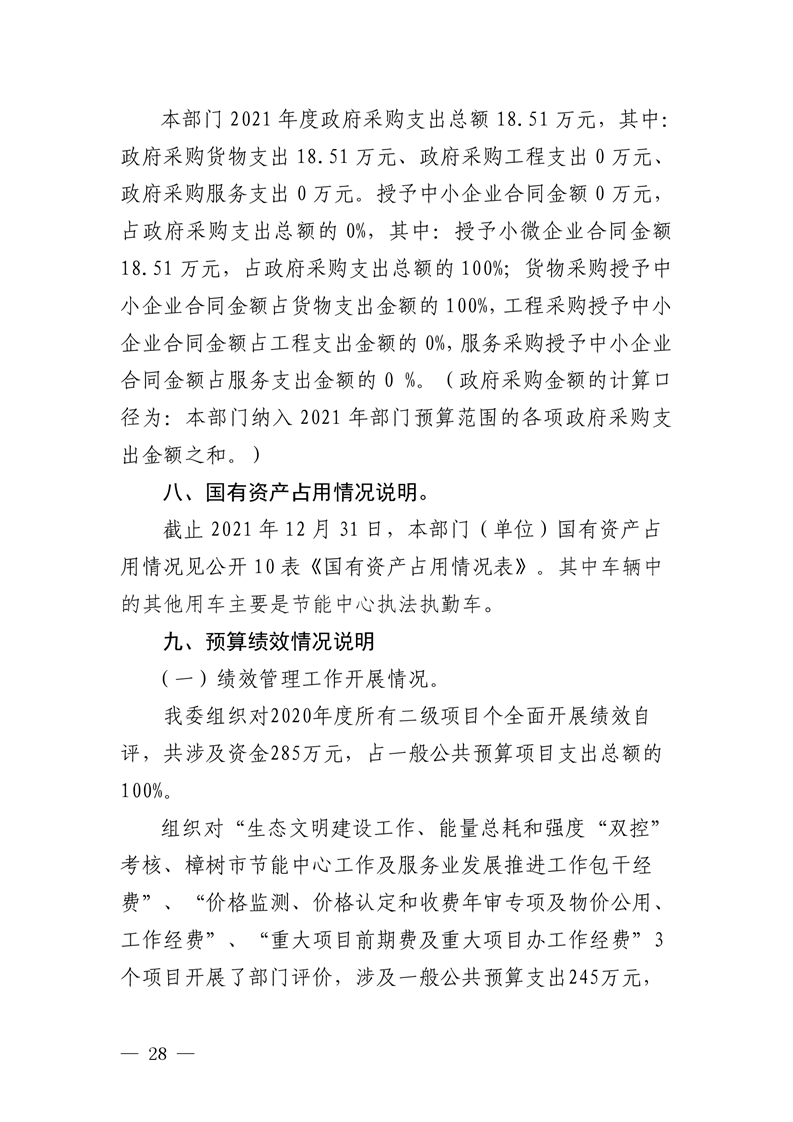 本部门 2021 年度政府采购支出总额 18.51 万元，其中：政府采购货物支出 18.51 万元、政府采购工程支出 0 万元、政府采购服务支出 0 万元。授予中小企业合同金额 0 万元，占政府采购支出总额的 0%，其中：授予小微企业合同金额 18.51 万元，占政府采购支出总额的 100%；货物采购授予中小企业合同金额占货物支出金额的 100%，工程采购授予中小企业合同金额占工程支出金额的 0%，服务采购授予中小企业合同金额占服务支出金额的 0 %。（政府采购金额的计算口径为：本部门纳入 2021 年部门预算范围的各项政府采购支出金额之和。）

八、国有资产占用情况说明。

截止 2021 年 12 月 31 日，本部门（单位）国有资产占用情况见公开 10 表《国有资产占用情况表》。其中车辆中的其他用车主要是节能中心执法执勤车。

九、预算绩效情况说明

（一）绩效管理工作开展情况。

我委组织对2020年度所有二级项目个全面开展绩效自评，共涉及资金285万元，占一般公共预算项目支出总额的100%。

组织对“生态文明建设工作、能量总耗和强度“双控”考核、樟树市节能中心工作及服务业发展推进工作包干经费”、“价格监测、价格认定和收费年审专项及物价公用、工作经费”、“重大项目前期费及重大项目办工作经费”3个项目开展了部门评价，涉及一般公共预算支出245万元，

— 28 —